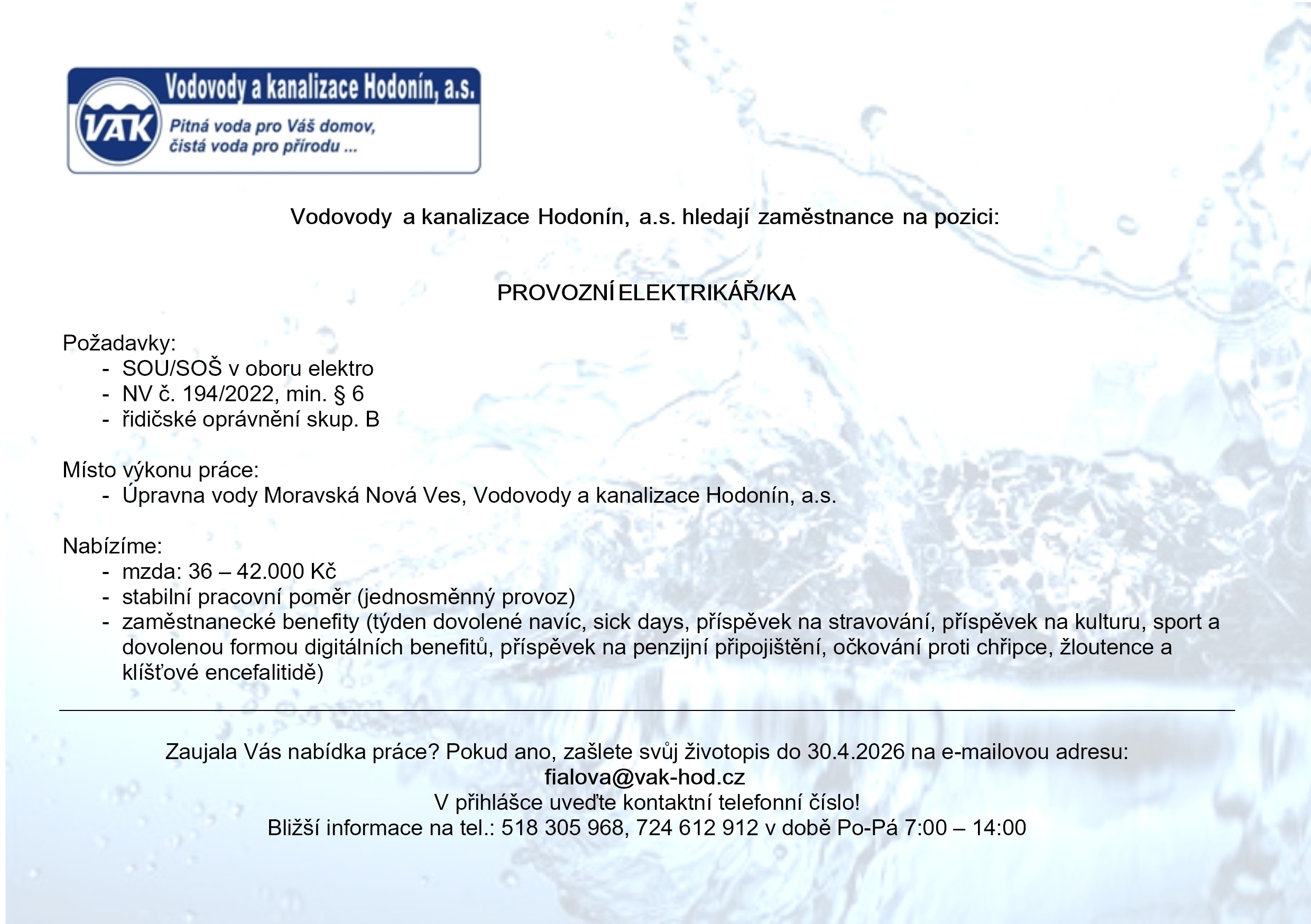 Vodovody a kanalizace Hodonín, a.s.
VAK
Pitná voda pro Váš domov,
čistá voda pro přírodu ...

Vodovody a kanalizace Hodonín, a.s. hledají zaměstnance na pozici:

PROVOZNÍ ELEKTRIKÁŘ/KA

Požadavky:
- SOU/SOŠ v oboru elektro
- NV č. 194/2022, min. § 6
- řidičské oprávnění skup. B

Místo výkonu práce:
- Úpravna vody Moravská Nová Ves, Vodovody a kanalizace Hodonín, a.s.

Nabízíme:
- mzda: 36 – 42.000 Kč
- stabilní pracovní poměr (jednosměnný provoz)
- zaměstnanecké benefity (týden dovolené navíc, sick days, příspěvek na stravování, příspěvek na kulturu, sport a dovolenou formou digitálních benefitů, příspěvek na penzijní připojištění, očkování proti chřipce, žloutence a klíšťové encefalitidě)

Zaujala Vás nabídka práce? Pokud ano, zašlete svůj životopis do 30.4.2026 na e-mailovou adresu:
fialova@vak-hod.cz
V přihlášce uveďte kontaktní telefonní číslo!
Bližší informace na tel.: 518 305 968, 724 612 912 v době Po-Pá 7:00 – 14:00